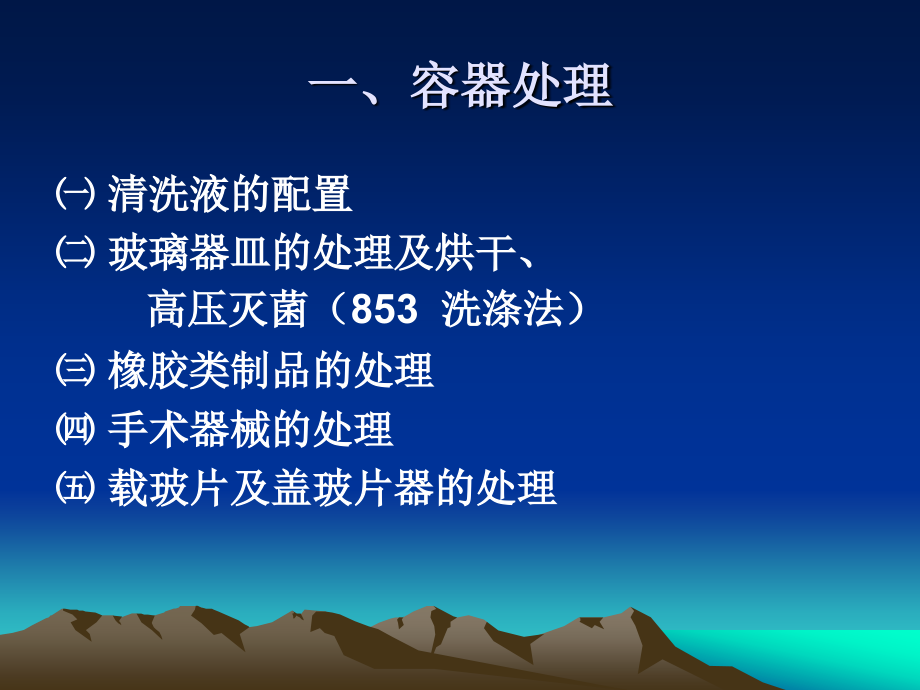 一、容器处理

㈠ 清洗液的配置

㈡ 玻璃器皿的处理及烘干、高压灭菌（853 洗涤法）

㈢ 橡胶类制品的处理

㈣ 手术器械的处理

㈤ 载玻片及盖玻片器的处理